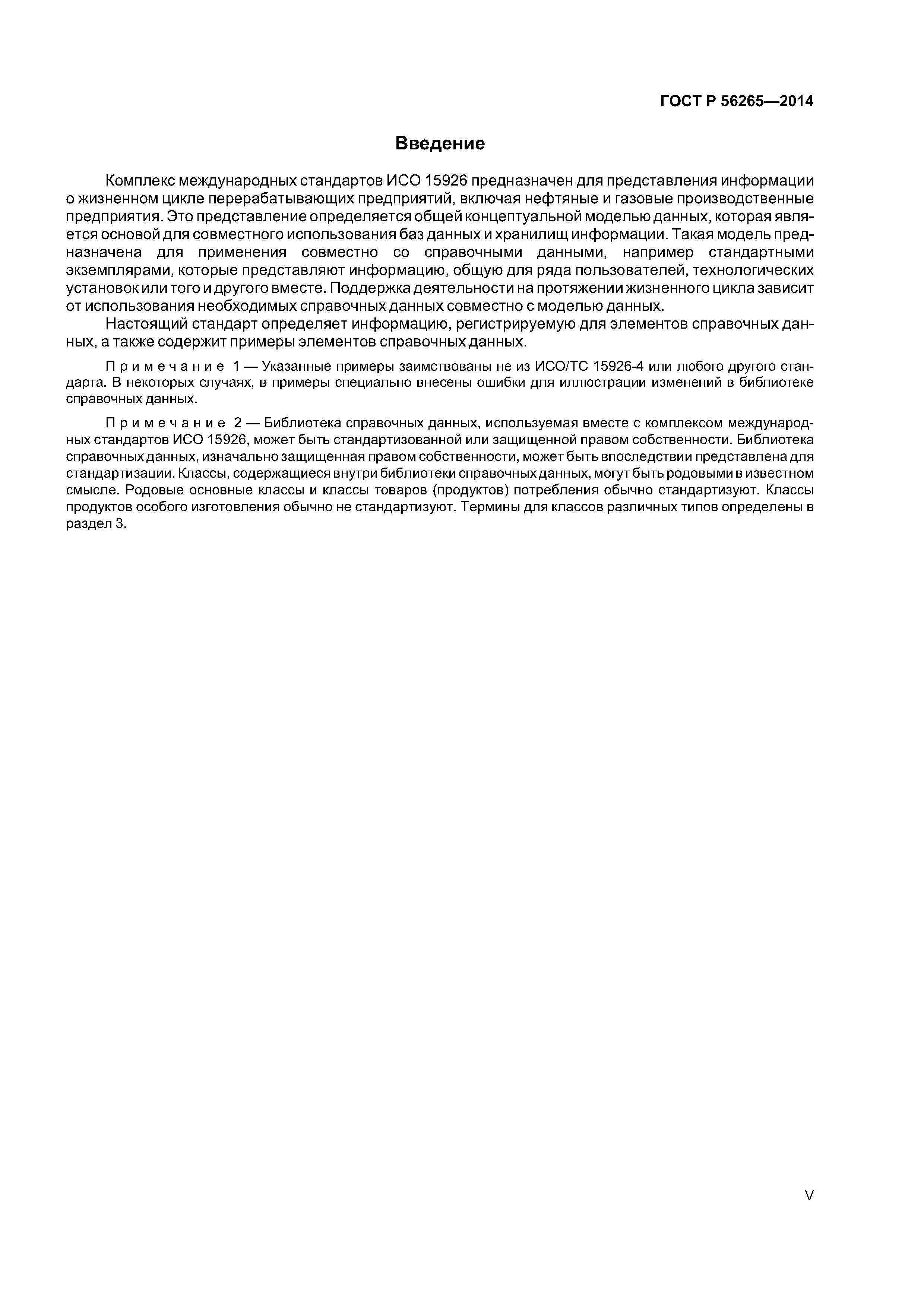 ГОСТ Р 56265—2014

Введение

Комплекс международных стандартов ИСО 15926 предназначен для представления информации о жизненном цикле перерабатывающих предприятий, включая нефтяные и газовые производственные предприятия. Это представление определяется общей концептуальной моделью данных, которая является основой для совместного использования баз данных и хранилищ информации. Такая модель предназначена для применения совместно со справочными данными, например стандартными экземплярами, которые представляют информацию, общую для ряда пользователей, технологических установок или того и другого вместе. Поддержка деятельности на протяжении жизненного цикла зависит от использования необходимых справочных данных совместно с моделью данных.

Настоящий стандарт определяет информацию, регистрируемую для элементов справочных данных, а также содержит примеры элементов справочных данных.

Примечание 1 — Указанные примеры заимствованы не из ИСО/ТС 15926-4 или любого другого стандарта. В некоторых случаях, в примеры специально внесены ошибки для иллюстрации изменений в библиотеке справочных данных.

Примечание 2 — Библиотека справочных данных, используемая вместе с комплексом международных стандартов ИСО 15926, может быть стандартизованной или защищенной правом собственности. Библиотека справочных данных, изначально защищенная правом собственности, может быть впоследствии представлена для стандартизации. Классы, содержащиеся внутри библиотеки справочных данных, могут быть родовыми в известном смысле. Родовые основные классы и классы товаров (продуктов) потребления обычно стандартизуют. Классы продуктов особого изготовления обычно не стандартизуют. Термины для классов различных типов определены в раздел 3.

V